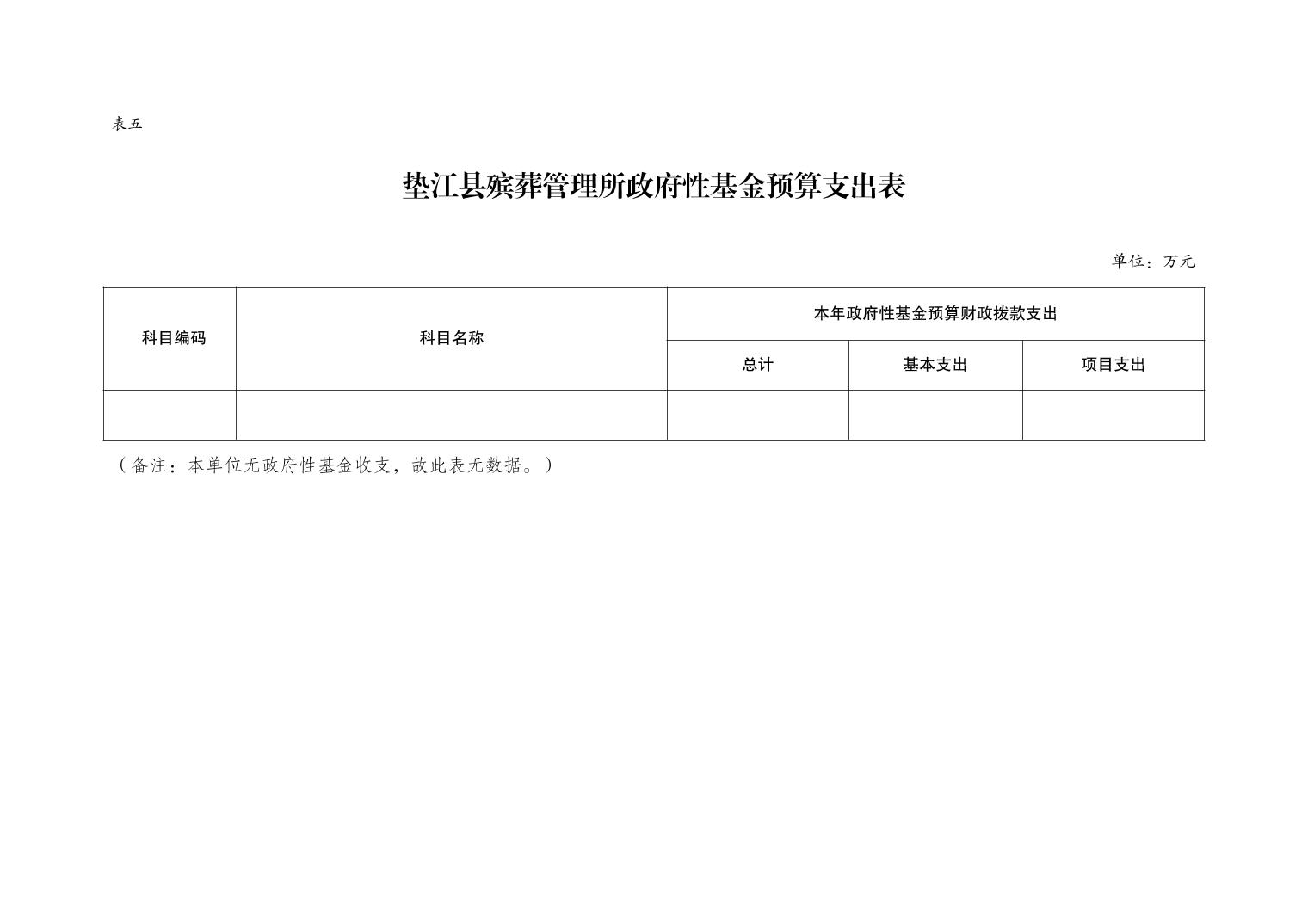 表五

垫江县殡葬管理所政府性基金预算支出表

单位：万元

| 科目编码 | 科目名称 | 本年政府性基金预算财政拨款支出 | | |
|---|---|---|---|---|
| | | 总计 | 基本支出 | 项目支出 |
| | | | | |

（备注：本单位无政府性基金收支，故此表无数据。）